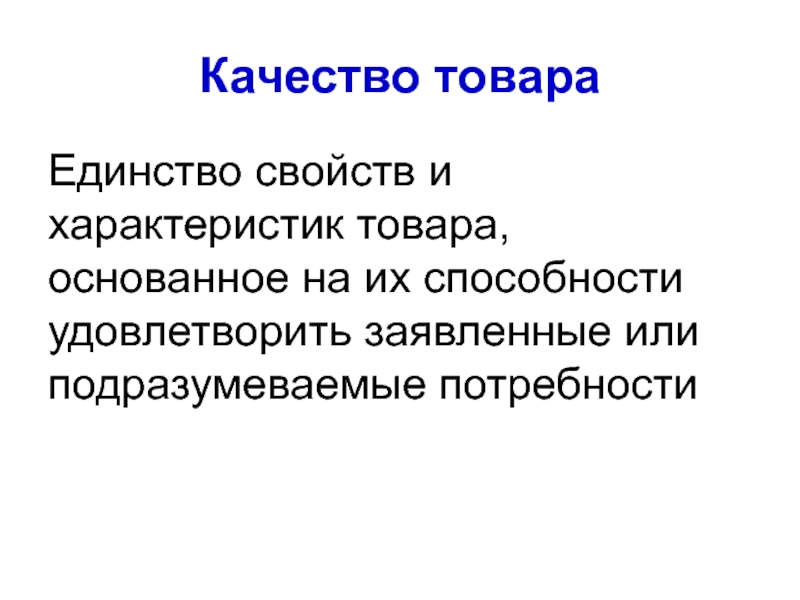 Качество товара

Единство свойств и характеристик товара, основанное на их способности удовлетворить заявленные или подразумеваемые потребности